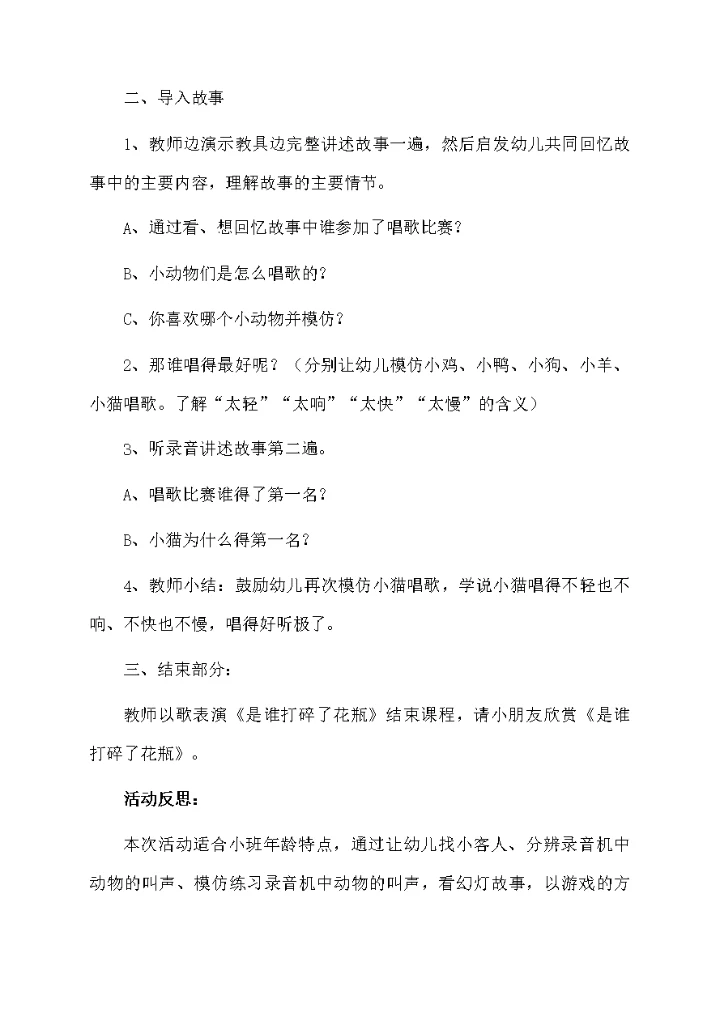 二、导入故事

1、教师边演示教具边完整讲述故事一遍，然后启发幼儿共同回忆故事中的主要内容，理解故事的主要情节。

A、通过看、想回忆故事中谁参加了唱歌比赛？

B、小动物们是怎么唱歌的？

C、你喜欢哪个小动物并模仿？

2、那谁唱得最好呢？（分别让幼儿模仿小鸡、小鸭、小狗、小羊、小猫唱歌。了解“太轻”“太响”“太快”“太慢”的含义）

3、听录音讲述故事第二遍。

A、唱歌比赛谁得了第一名？

B、小猫为什么得第一名？

4、教师小结：鼓励幼儿再次模仿小猫唱歌，学说小猫唱得不轻也不响、不快也不慢，唱得好听极了。

三、结束部分：

教师以歌表演《是谁打碎了花瓶》结束课程，请小朋友欣赏《是谁打碎了花瓶》。

活动反思：

本次活动适合小班年龄特点，通过让幼儿找小客人、分辨录音机中动物的叫声、模仿练习录音机中动物的叫声，看幻灯故事，以游戏的方